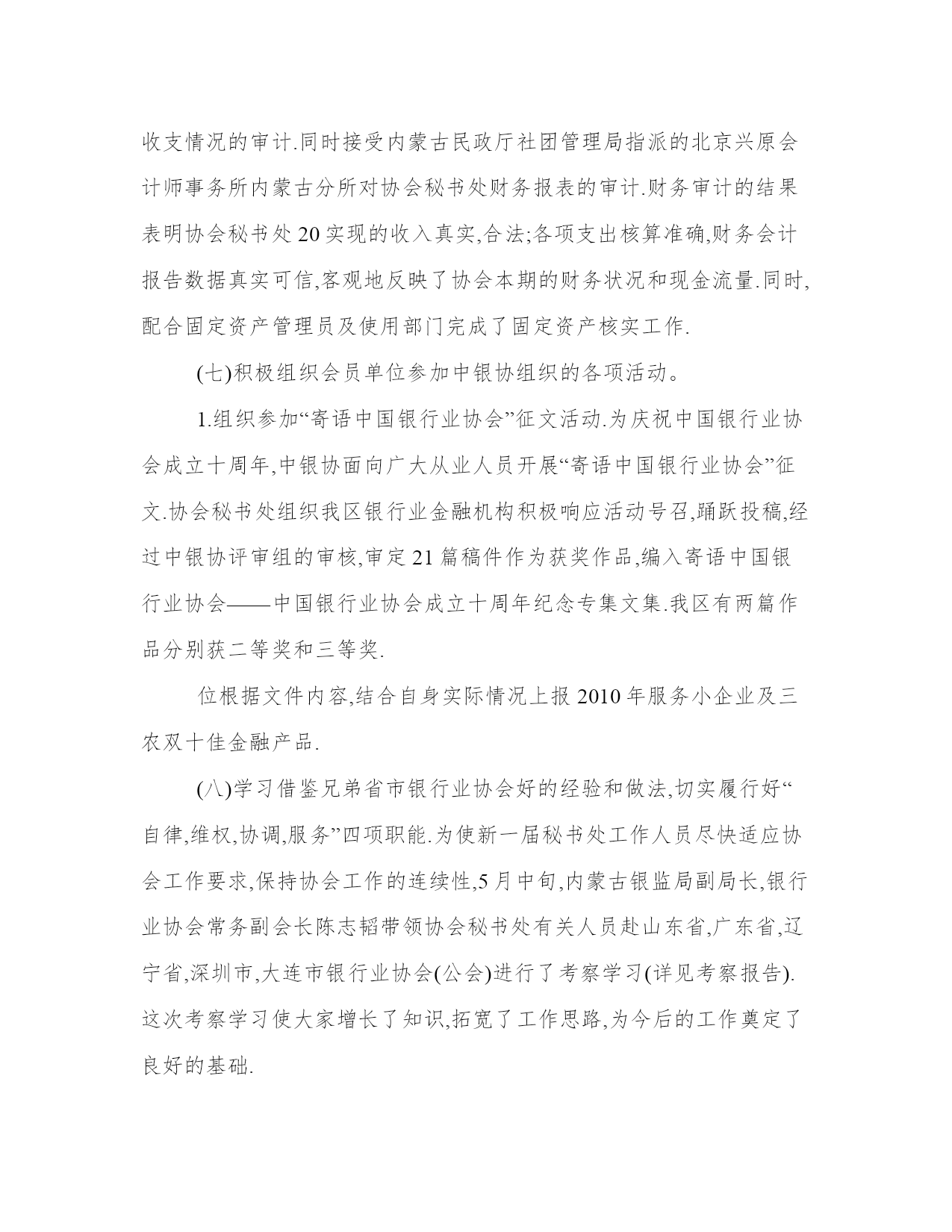 收支情况的审计.同时接受内蒙古民政厅社团管理局指派的北京兴原会计师事务所内蒙古分所对协会秘书处财务报表的审计.财务审计的结果表明协会秘书处20实现的收入真实,合法;各项支出核算准确,财务会计报告数据真实可信,客观地反映了协会本期的财务状况和现金流量.同时,配合固定资产管理员及使用部门完成了固定资产核实工作.

(七)积极组织会员单位参加中银协组织的各项活动。

1.组织参加“寄语中国银行业协会”征文活动.为庆祝中国银行业协会成立十周年,中银协面向广大从业人员开展“寄语中国银行业协会”征文.协会秘书处组织我区银行业金融机构积极响应活动号召,踊跃投稿,经过中银协评审组的审核,审定21篇稿件作为获奖作品,编入寄语中国银行业协会——中国银行业协会成立十周年纪念专集文集.我区有两篇作品分别获二等奖和三等奖.

位根据文件内容,结合自身实际情况上报2010年服务小企业及三农双十佳金融产品.

(八)学习借鉴兄弟省市银行业协会好的经验和做法,切实履行好“自律,维权,协调,服务”四项职能.为使新一届秘书处工作人员尽快适应协会工作要求,保持协会工作的连续性,5月中旬,内蒙古银监局副局长,银行业协会常务副会长陈志韬带领协会秘书处有关人员赴山东省,广东省,辽宁省,深圳市,大连市银行业协会(公会)进行了考察学习(详见考察报告).这次考察学习使大家增长了知识,拓宽了工作思路,为今后的工作奠定了良好的基础.